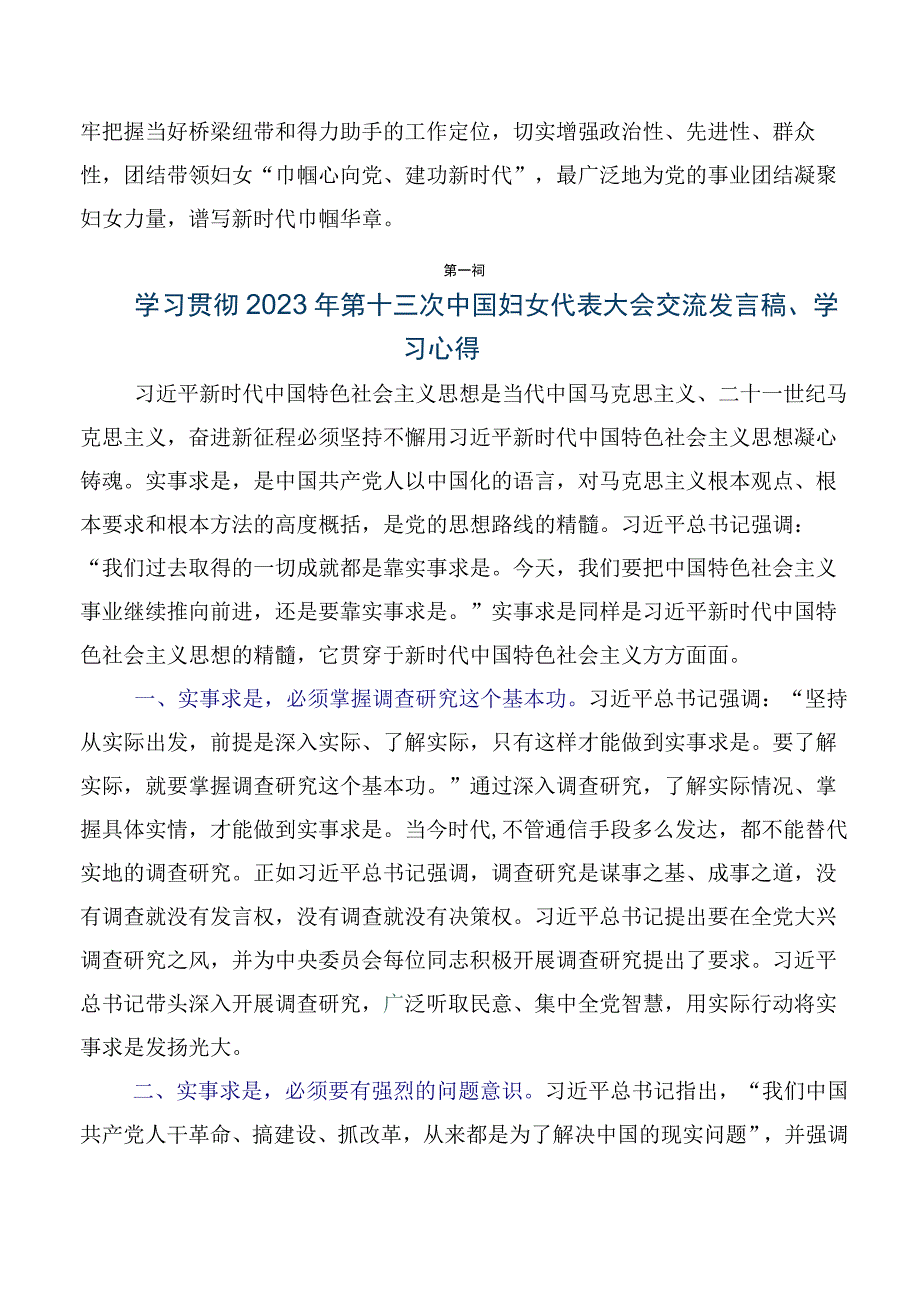 牢把握当好桥梁纽带和得力助手的工作定位，切实增强政治性、先进性、群众性，团结带领妇女“巾帼心向党、建功新时代”，最广泛地为党的事业团结凝聚妇女力量，谱写新时代巾帼华章。

第一祠

学习贯彻2023年第十三次中国妇女代表大会交流发言稿、学习心得

习近平新时代中国特色社会主义思想是当代中国马克思主义、二十一世纪马克思主义，奋进新征程必须坚持不懈用习近平新时代中国特色社会主义思想凝心铸魂。实事求是，是中国共产党人以中国化的语言，对马克思主义根本观点、根本要求和根本方法的高度概括，是党的思想路线的精髓。习近平总书记强调：“我们过去取得的一切成就都是靠实事求是。今天，我们要把中国特色社会主义事业继续推向前进，还是要靠实事求是。”实事求是同样是习近平新时代中国特色社会主义思想的精髓，它贯穿于新时代中国特色社会主义方方面面。

一、实事求是，必须掌握调查研究这个基本功。习近平总书记强调：“坚持从实际出发，前提是深入实际、了解实际，只有这样才能做到实事求是。要了解实际，就要掌握调查研究这个基本功。”通过深入调查研究，了解实际情况、掌握具体实情，才能做到实事求是。当今时代,不管通信手段多么发达，都不能替代实地的调查研究。正如习近平总书记强调，调查研究是谋事之基、成事之道，没有调查就没有发言权，没有调查就没有决策权。习近平总书记提出要在全党大兴调查研究之风，并为中央委员会每位同志积极开展调查研究提出了要求。习近平总书记带头深入开展调查研究，广泛听取民意、集中全党智慧，用实际行动将实事求是发扬光大。

二、实事求是，必须要有强烈的问题意识。习近平总书记指出，“我们中国共产党人干革命、搞建设、抓改革，从来都是为了解决中国的现实问题”，并强调